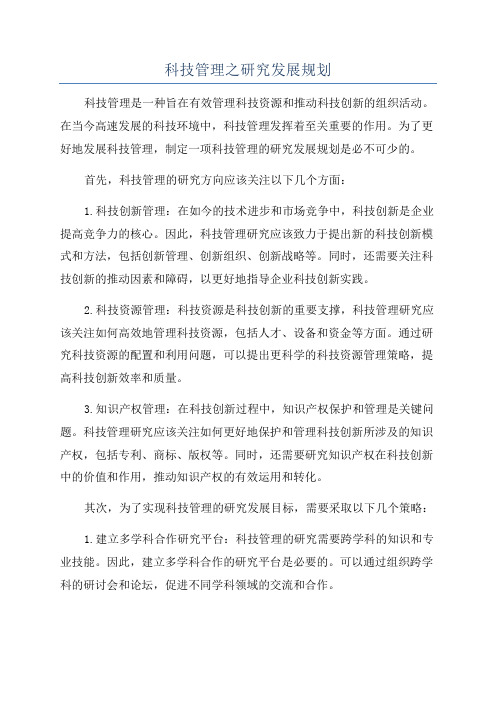 科技管理之研究发展规划

科技管理是一种旨在有效管理科技资源和推动科技创新的组织活动。在当今高速发展的科技环境中，科技管理发挥着至关重要的作用。为了更好地发展科技管理，制定一项科技管理的研究发展规划是必不可少的。

首先，科技管理的研究方向应该关注以下几个方面：

1.科技创新管理：在如今的技术进步和市场竞争中，科技创新是企业提高竞争力的核心。因此，科技管理研究应该致力于提出新的科技创新模式和方法，包括创新管理、创新组织、创新战略等。同时，还需要关注科技创新的推动因素和障碍，以更好地指导企业科技创新实践。

2.科技资源管理：科技资源是科技创新的重要支撑，科技管理研究应该关注如何高效地管理科技资源，包括人才、设备和资金等方面。通过研究科技资源的配置和利用问题，可以提出更科学的科技资源管理策略，提高科技创新效率和质量。

3.知识产权管理：在科技创新过程中，知识产权保护和管理是关键问题。科技管理研究应该关注如何更好地保护和管理科技创新所涉及的知识产权，包括专利、商标、版权等。同时，还需要研究知识产权在科技创新中的价值和作用，推动知识产权的有效运用和转化。

其次，为了实现科技管理的研究发展目标，需要采取以下几个策略：

1.建立多学科合作研究平台：科技管理的研究需要跨学科的知识和专业技能。因此，建立多学科合作的研究平台是必要的。可以通过组织跨学科的研讨会和论坛，促进不同学科领域的交流和合作。